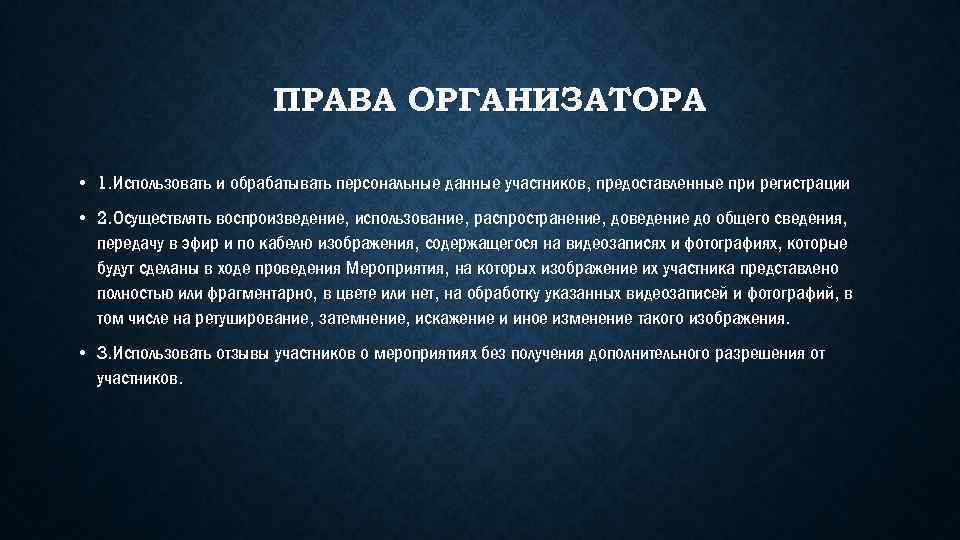 ПРАВА ОРГАНИЗАТОРА

• 1.Использовать и обрабатывать персональные данные участников, предоставленные при регистрации

• 2.Осуществлять воспроизведение, использование, распространение, доведение до общего сведения, передачу в эфир и по кабелю изображения, содержащегося на видеозаписях и фотографиях, которые будут сделаны в ходе проведения Мероприятия, на которых изображение их участника представлено полностью или фрагментарно, в цвете или нет, на обработку указанных видеозаписей и фотографий, в том числе на ретуширование, затемнение, искажение и иное изменение такого изображения.

• 3.Использовать отзывы участников о мероприятиях без получения дополнительного разрешения от участников.